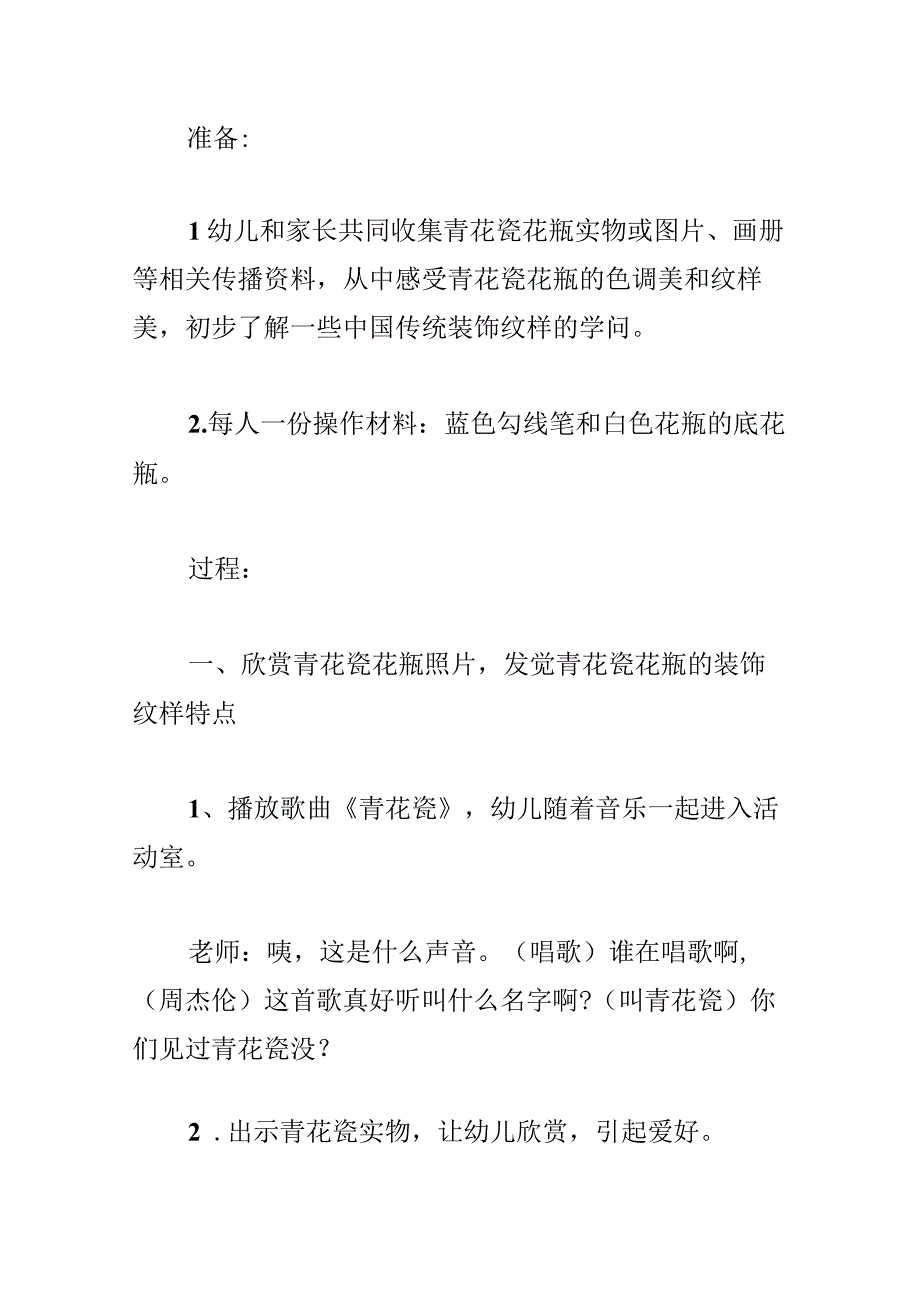 准备:

1 幼儿和家长共同收集青花瓷花瓶实物或图片、画册等相关传播资料，从中感受青花瓷花瓶的色调美和纹样美，初步了解一些中国传统装饰纹样的学问。

2.每人一份操作材料：蓝色勾线笔和白色花瓶的底花瓶。

过程：

一、欣赏青花瓷花瓶照片，发觉青花瓷花瓶的装饰纹样特点

1、播放歌曲《青花瓷》，幼儿随着音乐一起进入活动室。

老师：咦，这是什么声音。（唱歌）谁在唱歌啊,（周杰伦）这首歌真好听叫什么名字啊?（叫青花瓷）你们见过青花瓷没？

2 . 出示青花瓷实物，让幼儿欣赏，引起爱好。